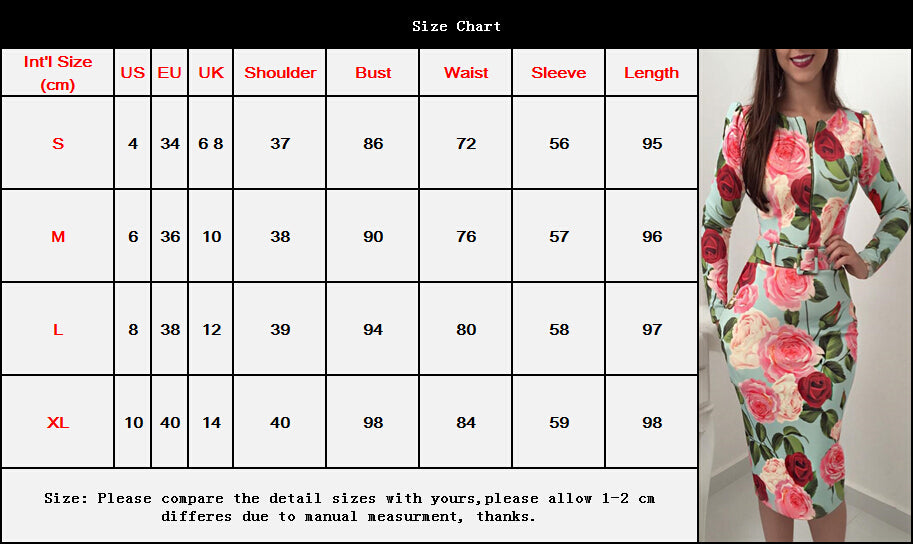 Size Chart

| Int'l Size (cm) | US | EU | UK | Shoulder | Bust | Waist | Sleeve | Length |
|---|---|---|---|---|---|---|---|---|
| S | 4 | 34 | 6 8 | 37 | 86 | 72 | 56 | 95 |
| M | 6 | 36 | 10 | 38 | 90 | 76 | 57 | 96 |
| L | 8 | 38 | 12 | 39 | 94 | 80 | 58 | 97 |
| XL | 10 | 40 | 14 | 40 | 98 | 84 | 59 | 98 |

Size: Please compare the detail sizes with yours,please allow 1-2 cm differes due to manual measurment, thanks.